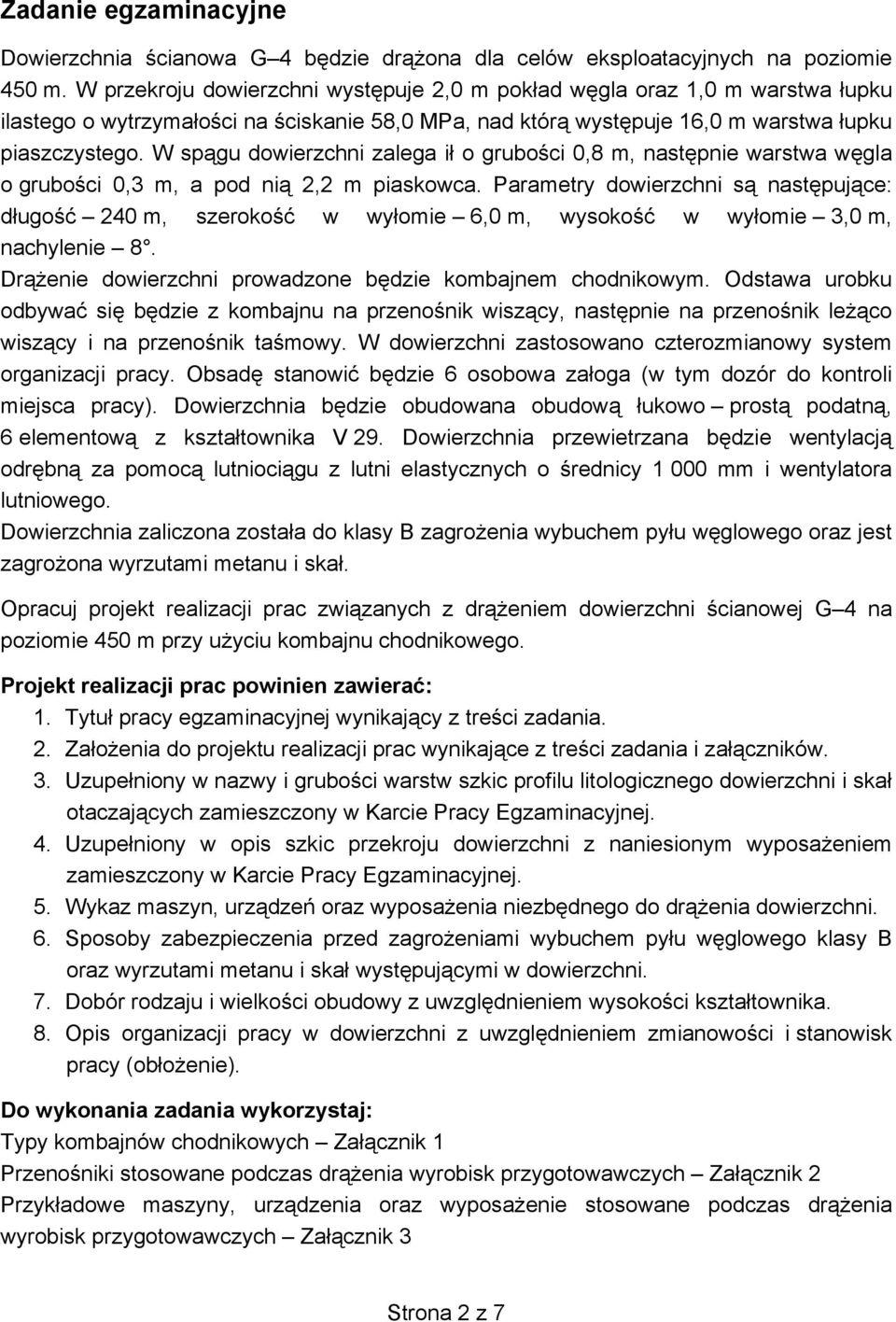 Zadanie egzaminacyjne

Dowierzchnia ścianowa G–4 będzie drążona dla celów eksploatacyjnych na poziomie 450 m. W przekroju dowierzchni występuje 2,0 m pokład węgla oraz 1,0 m warstwa łupku ilastego o wytrzymałości na ściskanie 58,0 MPa, nad którą występuje 16,0 m warstwa łupku piaszczystego. W spągu dowierzchni zalega ił o grubości 0,8 m, następnie warstwa węgla o grubości 0,3 m, a pod nią 2,2 m piaskowca. Parametry dowierzchni są następujące: długość – 240 m, szerokość w wyłomie – 6,0 m, wysokość w wyłomie – 3,0 m, nachylenie – 8°.
Drążenie dowierzchni prowadzone będzie kombajnem chodnikowym. Odstawa urobku odbywać się będzie z kombajnu na przenośnik wiszący, następnie na przenośnik leżąco wiszący i na przenośnik taśmowy. W dowierzchni zastosowano czterozmianowy system organizacji pracy. Obsadę stanowić będzie 6 osobowa załoga (w tym dozór do kontroli miejsca pracy). Dowierzchnia będzie obudowana obudową łukowo – prostą podatną, 6 elementową z kształtownika V 29. Dowierzchnia przewietrzana będzie wentylacją odrębną za pomocą lutniociągu z lutni elastycznych o średnicy 1 000 mm i wentylatora lutniowego.
Dowierzchnia zaliczona została do klasy B zagrożenia wybuchem pyłu węglowego oraz jest zagrożona wyrzutami metanu i skał.

Opracuj projekt realizacji prac związanych z drążeniem dowierzchni ścianowej G–4 na poziomie 450 m przy użyciu kombajnu chodnikowego.

Projekt realizacji prac powinien zawierać:
1. Tytuł pracy egzaminacyjnej wynikający z treści zadania.
2. Założenia do projektu realizacji prac wynikające z treści zadania i załączników.
3. Uzupełniony w nazwy i grubości warstw szkic profilu litologicznego dowierzchni i skał otaczających zamieszczony w Karcie Pracy Egzaminacyjnej.
4. Uzupełniony w opis szkic przekroju dowierzchni z naniesionym wyposażeniem zamieszczony w Karcie Pracy Egzaminacyjnej.
5. Wykaz maszyn, urządzeń oraz wyposażenia niezbędnego do drążenia dowierzchni.
6. Sposoby zabezpieczenia przed zagrożeniami wybuchem pyłu węglowego klasy B oraz wyrzutami metanu i skał występującymi w dowierzchni.
7. Dobór rodzaju i wielkości obudowy z uwzględnieniem wysokości kształtownika.
8. Opis organizacji pracy w dowierzchni z uwzględnieniem zmianowości i stanowisk pracy (obłożenie).

Do wykonania zadania wykorzystaj:
Typy kombajnów chodnikowych – Załącznik 1
Przenośniki stosowane podczas drążenia wyrobisk przygotowawczych – Załącznik 2
Przykładowe maszyny, urządzenia oraz wyposażenie stosowane podczas drążenia wyrobisk przygotowawczych – Załącznik 3

Strona 2 z 7